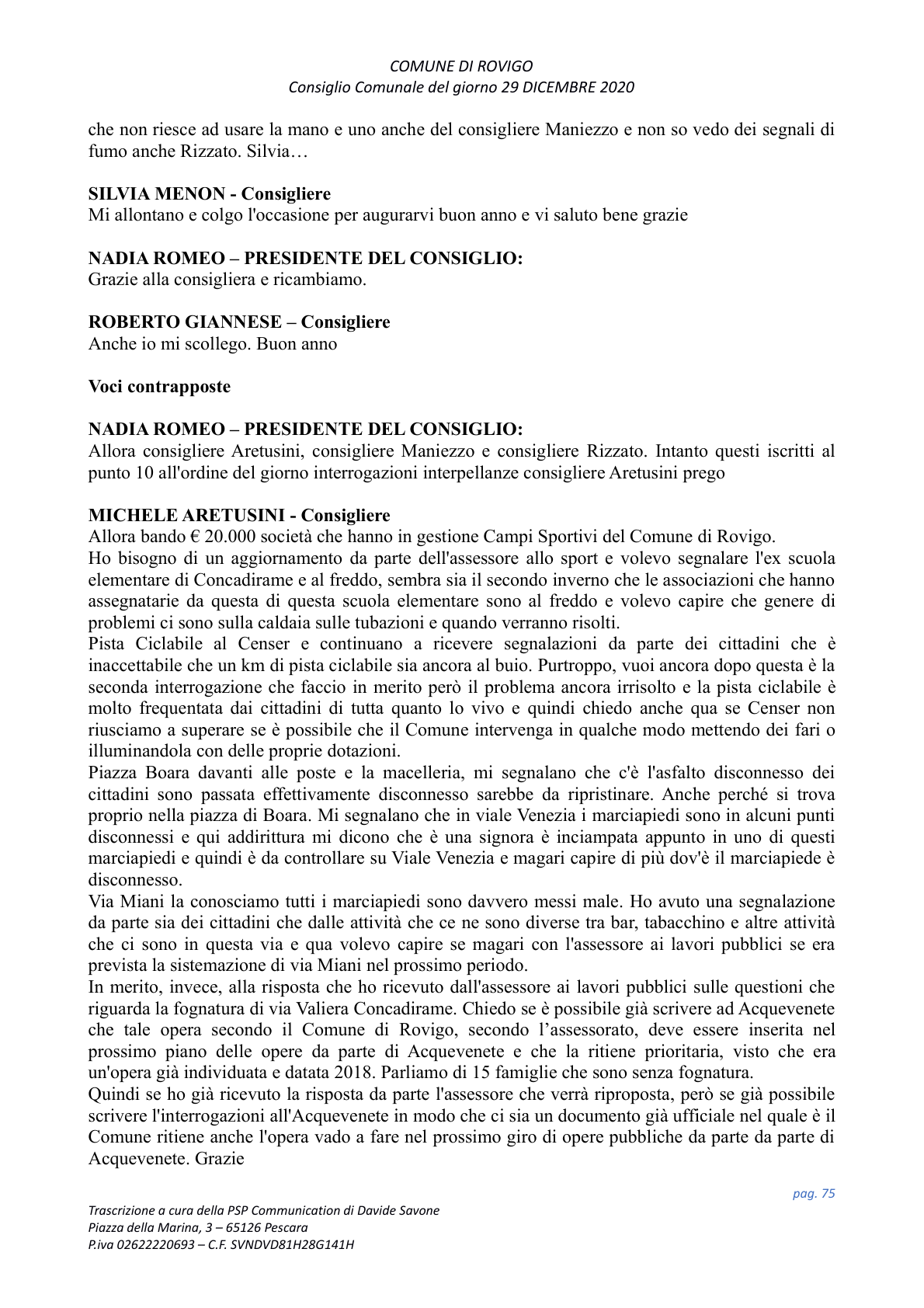 COMUNE DI ROVIGO
Consiglio Comunale del giorno 29 DICEMBRE 2020

che non riesce ad usare la mano e uno anche del consigliere Maniezzo e non so vedo dei segnali di fumo anche Rizzato. Silvia…

SILVIA MENON - Consigliere
Mi allontano e colgo l'occasione per augurarvi buon anno e vi saluto bene grazie

NADIA ROMEO – PRESIDENTE DEL CONSIGLIO:
Grazie alla consigliera e ricambiamo.

ROBERTO GIANNESE – Consigliere
Anche io mi scollego. Buon anno

Voci contrapposte

NADIA ROMEO – PRESIDENTE DEL CONSIGLIO:
Allora consigliere Aretusini, consigliere Maniezzo e consigliere Rizzato. Intanto questi iscritti al punto 10 all'ordine del giorno interrogazioni interpellanze consigliere Aretusini prego

MICHELE ARETUSINI - Consigliere
Allora bando € 20.000 società che hanno in gestione Campi Sportivi del Comune di Rovigo.
Ho bisogno di un aggiornamento da parte dell'assessore allo sport e volevo segnalare l'ex scuola elementare di Concadirame e al freddo, sembra sia il secondo inverno che le associazioni che hanno assegnatarie da questa di questa scuola elementare sono al freddo e volevo capire che genere di problemi ci sono sulla caldaia sulle tubazioni e quando verranno risolti.
Pista Ciclabile al Censer e continuano a ricevere segnalazioni da parte dei cittadini che è inaccettabile che un km di pista ciclabile sia ancora al buio. Purtroppo, vuoi ancora dopo questa è la seconda interrogazione che faccio in merito però il problema ancora irrisolto e la pista ciclabile è molto frequentata dai cittadini di tutta quanto lo vivo e quindi chiedo anche qua se Censer non riusciamo a superare se è possibile che il Comune intervenga in qualche modo mettendo dei fari o illuminandola con delle proprie dotazioni.
Piazza Boara davanti alle poste e la macelleria, mi segnalano che c'è l'asfalto disconnesso dei cittadini sono passata effettivamente disconnesso sarebbe da ripristinare. Anche perché si trova proprio nella piazza di Boara. Mi segnalano che in viale Venezia i marciapiedi sono in alcuni punti disconnessi e qui addirittura mi dicono che è una signora è inciampata appunto in uno di questi marciapiedi e quindi è da controllare su Viale Venezia e magari capire di più dov'è il marciapiede è disconnesso.
Via Miani la conosciamo tutti i marciapiedi sono davvero messi male. Ho avuto una segnalazione da parte sia dei cittadini che dalle attività che ce ne sono diverse tra bar, tabacchino e altre attività che ci sono in questa via e qua volevo capire se magari con l'assessore ai lavori pubblici se era prevista la sistemazione di via Miani nel prossimo periodo.
In merito, invece, alla risposta che ho ricevuto dall'assessore ai lavori pubblici sulle questioni che riguarda la fognatura di via Valiera Concadirame. Chiedo se è possibile già scrivere ad Acquevenete che tale opera secondo il Comune di Rovigo, secondo l'assessorato, deve essere inserita nel prossimo piano delle opere da parte di Acquevenete e che la ritiene prioritaria, visto che era un'opera già individuata e datata 2018. Parliamo di 15 famiglie che sono senza fognatura.
Quindi se ho già ricevuto la risposta da parte l'assessore che verrà riproposta, però se già possibile scrivere l'interrogazioni all'Acquevenete in modo che ci sia un documento già ufficiale nel quale è il Comune ritiene anche l'opera vado a fare nel prossimo giro di opere pubbliche da parte da parte di Acquevenete. Grazie

pag. 75

Trascrizione a cura della PSP Communication di Davide Savone
Piazza della Marina, 3 – 65126 Pescara
P.iva 02622220693 – C.F. SVNDVD81H28G141H